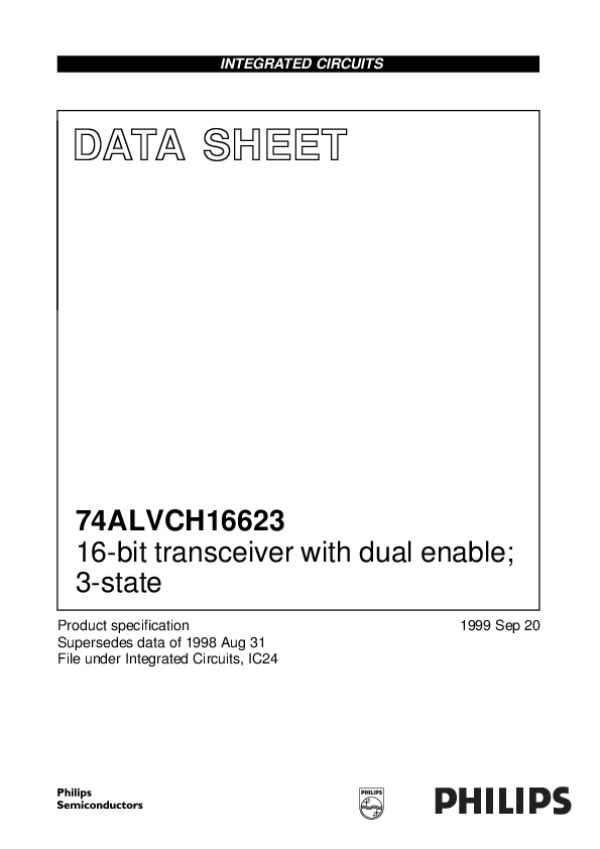 INTEGRATED CIRCUITS

DATA SHEET

74ALVCH16623
16-bit transceiver with dual enable; 3-state

Product specification
Supersedes data of 1998 Aug 31
File under Integrated Circuits, IC24

1999 Sep 20

Philips
Semiconductors

PHILIPS

PHILIPS